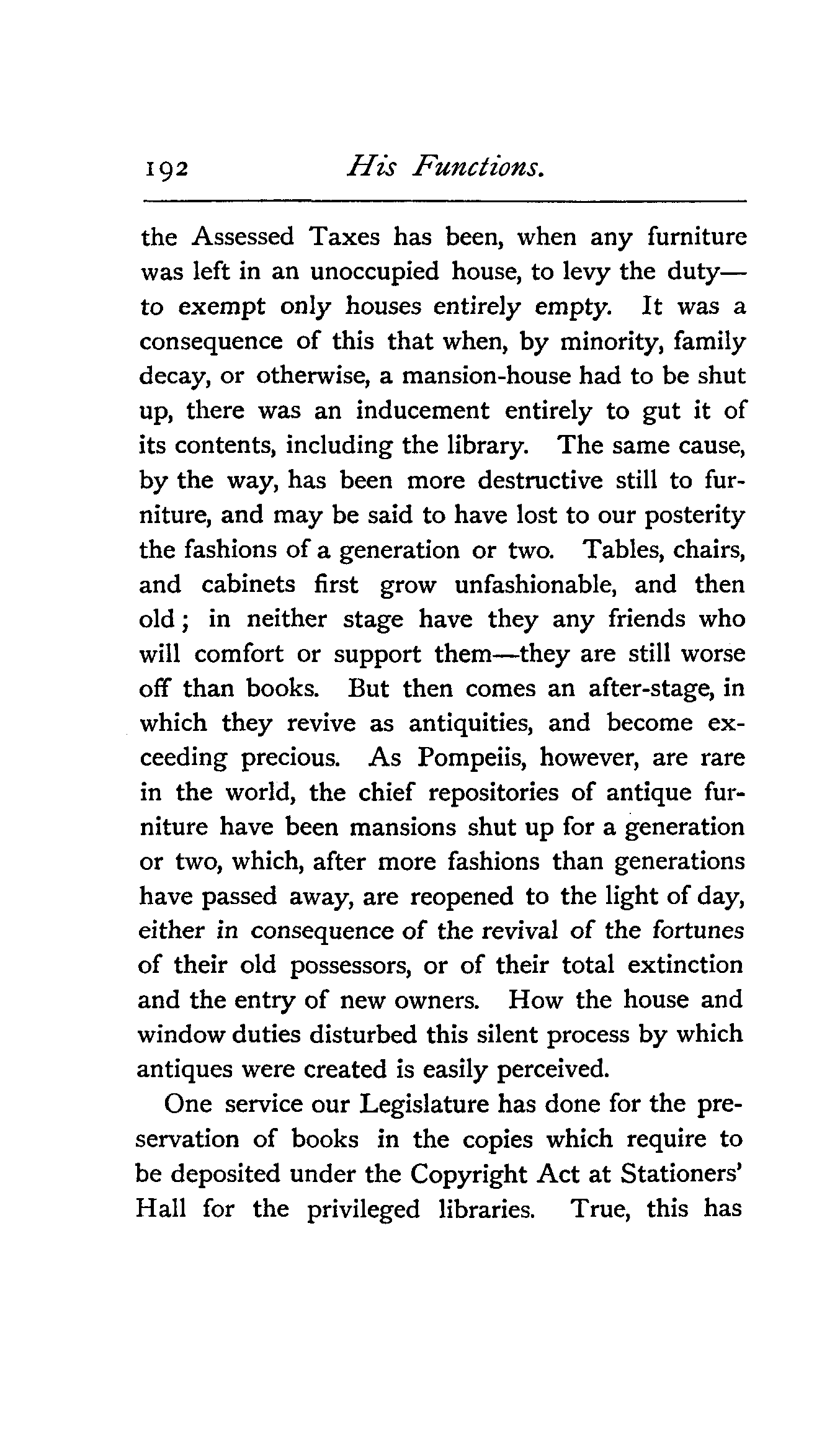 192 His Functions.

the Assessed Taxes has been, when any furniture was left in an unoccupied house, to levy the duty—to exempt only houses entirely empty. It was a consequence of this that when, by minority, family decay, or otherwise, a mansion-house had to be shut up, there was an inducement entirely to gut it of its contents, including the library. The same cause, by the way, has been more destructive still to furniture, and may be said to have lost to our posterity the fashions of a generation or two. Tables, chairs, and cabinets first grow unfashionable, and then old; in neither stage have they any friends who will comfort or support them—they are still worse off than books. But then comes an after-stage, in which they revive as antiquities, and become exceeding precious. As Pompeiis, however, are rare in the world, the chief repositories of antique furniture have been mansions shut up for a generation or two, which, after more fashions than generations have passed away, are reopened to the light of day, either in consequence of the revival of the fortunes of their old possessors, or of their total extinction and the entry of new owners. How the house and window duties disturbed this silent process by which antiques were created is easily perceived.

One service our Legislature has done for the preservation of books in the copies which require to be deposited under the Copyright Act at Stationers' Hall for the privileged libraries. True, this has